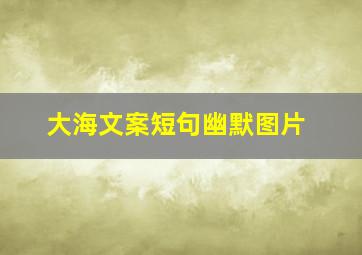 大海文案短句幽默图片